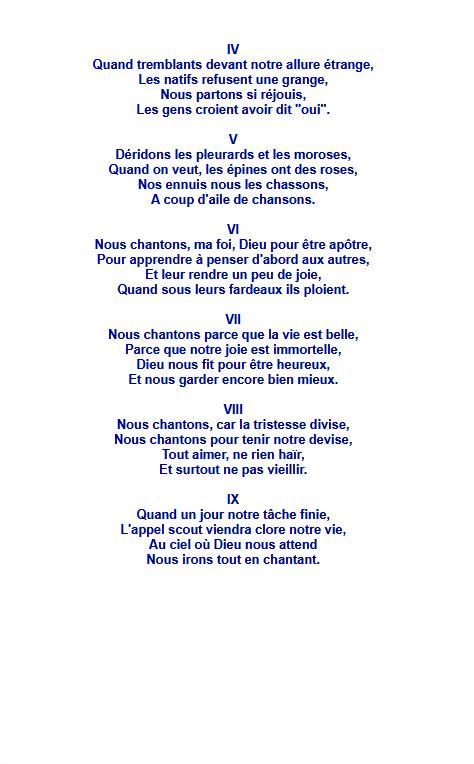 IV
Quand tremblants devant notre allure étrange,
Les natifs refusent une grange,
Nous partons si réjouis,
Les gens croient avoir dit "oui".

V
Déridons les pleurards et les moroses,
Quand on veut, les épines ont des roses,
Nos ennuis nous les chassons,
A coup d'aile de chansons.

VI
Nous chantons, ma foi, Dieu pour être apôtre,
Pour apprendre à penser d'abord aux autres,
Et leur rendre un peu de joie,
Quand sous leurs fardeaux ils ploient.

VII
Nous chantons parce que la vie est belle,
Parce que notre joie est immortelle,
Dieu nous fit pour être heureux,
Et nous garder encore bien mieux.

VIII
Nous chantons, car la tristesse divise,
Nous chantons pour tenir notre devise,
Tout aimer, ne rien haïr,
Et surtout ne pas vieillir.

IX
Quand un jour notre tâche finie,
L'appel scout viendra clore notre vie,
Au ciel où Dieu nous attend
Nous irons tout en chantant.